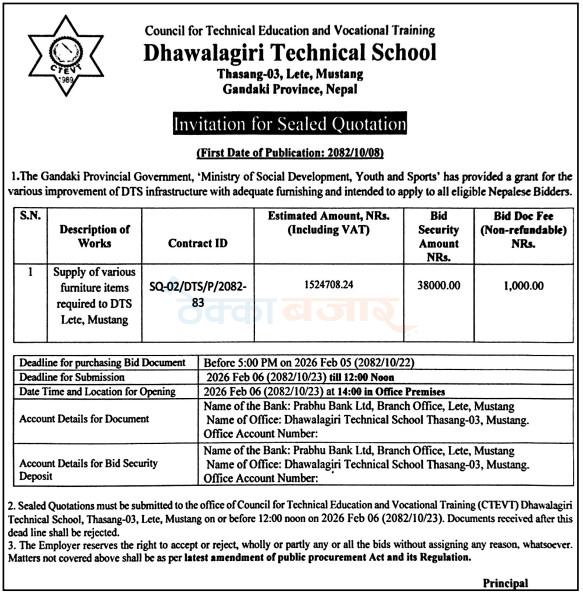 CTEVT 1989

Council for Technical Education and Vocational Training
Dhawalagiri Technical School
Thasang-03, Lete, Mustang
Gandaki Province, Nepal

Invitation for Sealed Quotation

(First Date of Publication: 2082/10/08)

1.The Gandaki Provincial Government, 'Ministry of Social Development, Youth and Sports' has provided a grant for the various improvement of DTS infrastructure with adequate furnishing and intended to apply to all eligible Nepalese Bidders.

| S.N. | Description of Works | Contract ID | Estimated Amount, NRs. (Including VAT) | Bid Security Amount NRs. | Bid Doc Fee (Non-refundable) NRs. |
|---|---|---|---|---|---|
| 1 | Supply of various furniture items required to DTS Lete, Mustang | SQ-02/DTS/P/2082-83 | 1524708.24 | 38000.00 | 1,000.00 |

ठेक्का बजार

| Deadline for purchasing Bid Document | Before 5:00 PM on 2026 Feb 05 (2082/10/22) |
|---|---|
| Deadline for Submission | 2026 Feb 06 (2082/10/23) till 12:00 Noon |
| Date Time and Location for Opening | 2026 Feb 06 (2082/10/23) at 14:00 in Office Premises |
| Account Details for Document | Name of the Bank: Prabhu Bank Ltd, Branch Office, Lete, Mustang Name of Office: Dhawalagiri Technical School Thasang-03, Mustang. Office Account Number: |
| Account Details for Bid Security Deposit | Name of the Bank: Prabhu Bank Ltd, Branch Office, Lete, Mustang Name of Office: Dhawalagiri Technical School Thasang-03, Mustang. Office Account Number: |

2. Sealed Quotations must be submitted to the office of Council for Technical Education and Vocational Training (CTEVT) Dhawalagiri Technical School, Thasang-03, Lete, Mustang on or before 12:00 noon on 2026 Feb 06 (2082/10/23). Documents received after this dead line shall be rejected.
3. The Employer reserves the right to accept or reject, wholly or partly any or all the bids without assigning any reason, whatsoever. Matters not covered above shall be as per latest amendment of public procurement Act and its Regulation.

Principal